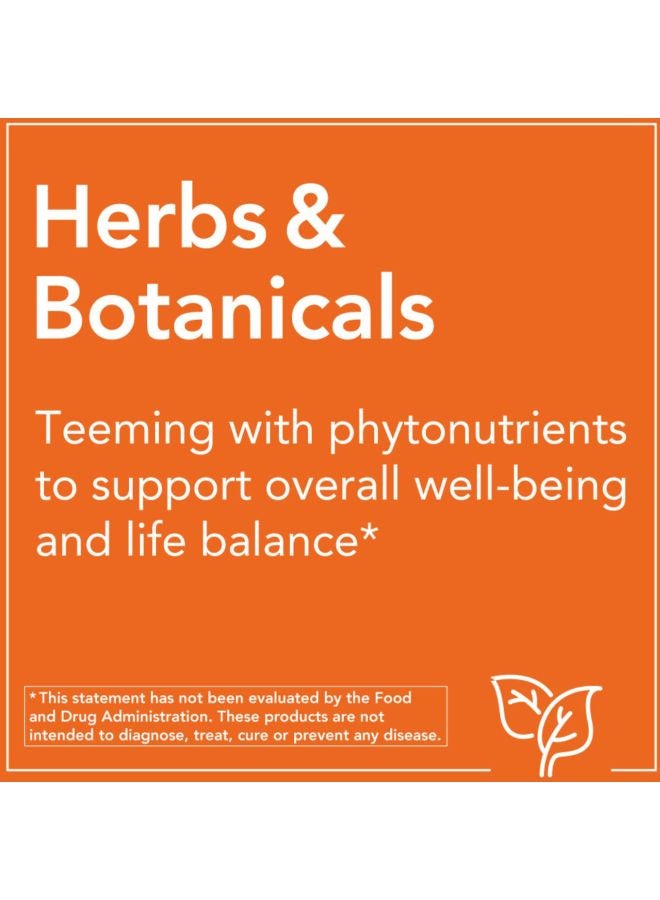 Herbs & Botanicals

Teeming with phytonutrients to support overall well-being and life balance*

*This statement has not been evaluated by the Food and Drug Administration. These products are not intended to diagnose, treat, cure or prevent any disease.